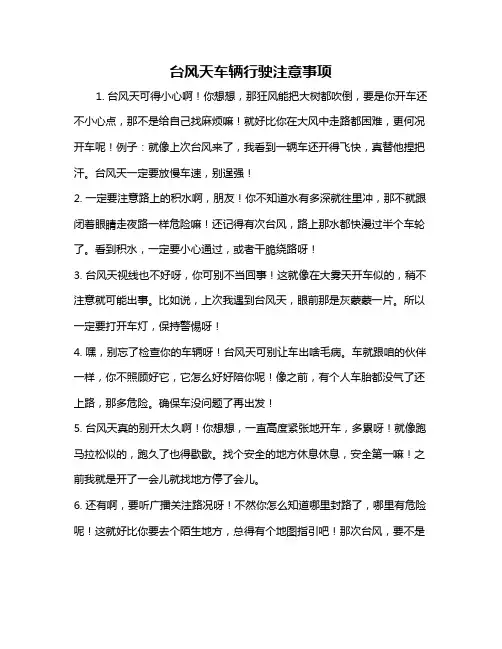 台风天车辆行驶注意事项

1. 台风天可得小心啊！你想想，那狂风能把大树都吹倒，要是你开车还不小心点，那不是给自己找麻烦嘛！就好比你在大风中走路都困难，更何况开车呢！例子：就像上次台风来了，我看到一辆车还开得飞快，真替他捏把汗。台风天一定要放慢车速，别逞强！

2. 一定要注意路上的积水啊，朋友！你不知道水有多深就往里冲，那不就跟闭着眼睛走夜路一样危险嘛！还记得有次台风，路上那水都快漫过半个车轮了。看到积水，一定要小心通过，或者干脆绕路呀！

3. 台风天视线也不好呀，你可别不当回事！这就像在大雾天开车似的，稍不注意就可能出事。比如说，上次我遇到台风天，眼前那是灰蒙蒙一片。所以一定要打开车灯，保持警惕呀！

4. 嘿，别忘了检查你的车辆呀！台风天可别让车出啥毛病。车就跟咱的伙伴一样，你不照顾好它，它怎么好好陪你呢！像之前，有个人车胎都没气了还上路，那多危险。确保车没问题了再出发！

5. 台风天真的别开太久啊！你想想，一直高度紧张地开车，多累呀！就像跑马拉松似的，跑久了也得歇歇。找个安全的地方休息休息，安全第一嘛！之前我就是开了一会儿就找地方停了会儿。

6. 还有啊，要听广播关注路况呀！不然你怎么知道哪里封路了，哪里有危险呢！这就好比你要去个陌生地方，总得有个地图指引吧！那次台风，要不是